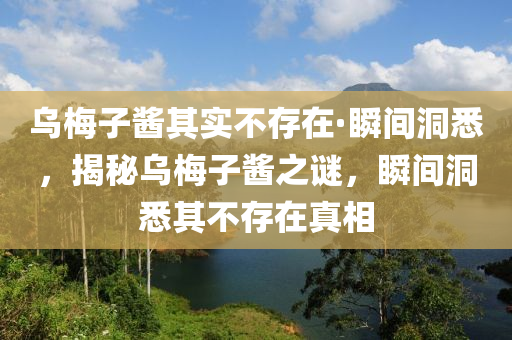 乌梅子酱其实不存在·瞬间洞悉，揭秘乌梅子酱之谜，瞬间洞悉其不存在真相